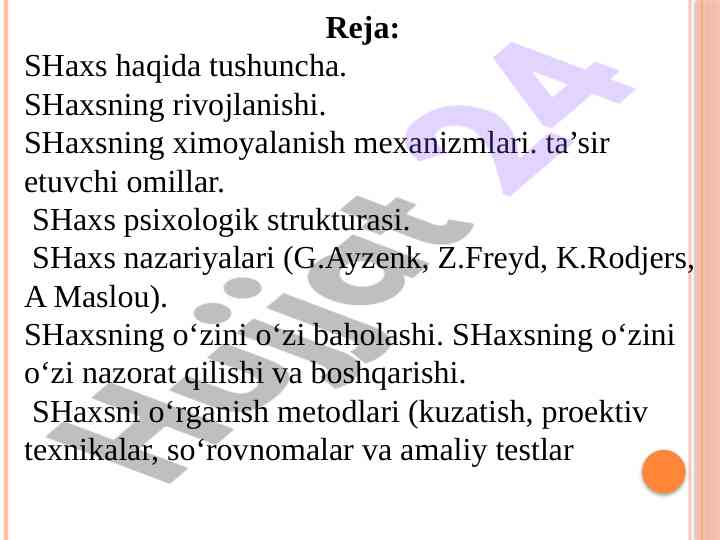 Reja:

SHaxs haqida tushuncha.
SHaxsning rivojlanishi.
SHaxsning ximoyalanish mexanizmlari. ta’sir etuvchi omillar.
SHaxs psixologik strukturasi.
SHaxs nazariyalari (G.Ayzenk, Z.Freyd, K.Rodjers, A Maslou).
SHaxsning o‘zini o‘zi baholashi. SHaxsning o‘zini o‘zi nazorat qilishi va boshqarishi.
SHaxsni o‘rganish metodlari (kuzatish, proektiv texnikalar, so‘rovnomalar va amaliy testlar

Hujjat 24